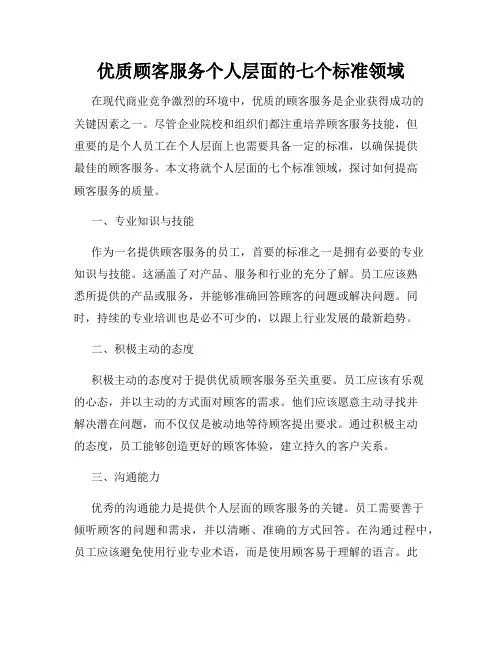 优质顾客服务个人层面的七个标准领域

在现代商业竞争激烈的环境中，优质的顾客服务是企业获得成功的关键因素之一。尽管企业院校和组织们都注重培养顾客服务技能，但重要的是个人员工在个人层面上也需要具备一定的标准，以确保提供最佳的顾客服务。本文将就个人层面的七个标准领域，探讨如何提高顾客服务的质量。

一、专业知识与技能

作为一名提供顾客服务的员工，首要的标准之一是拥有必要的专业知识与技能。这涵盖了对产品、服务和行业的充分了解。员工应该熟悉所提供的产品或服务，并能够准确回答顾客的问题或解决问题。同时，持续的专业培训也是必不可少的，以跟上行业发展的最新趋势。

二、积极主动的态度

积极主动的态度对于提供优质顾客服务至关重要。员工应该有乐观的心态，并以主动的方式面对顾客的需求。他们应该愿意主动寻找并解决潜在问题，而不仅仅是被动地等待顾客提出要求。通过积极主动的态度，员工能够创造更好的顾客体验，建立持久的客户关系。

三、沟通能力

优秀的沟通能力是提供个人层面的顾客服务的关键。员工需要善于倾听顾客的问题和需求，并以清晰、准确的方式回答。在沟通过程中，员工应该避免使用行业专业术语，而是使用顾客易于理解的语言。此